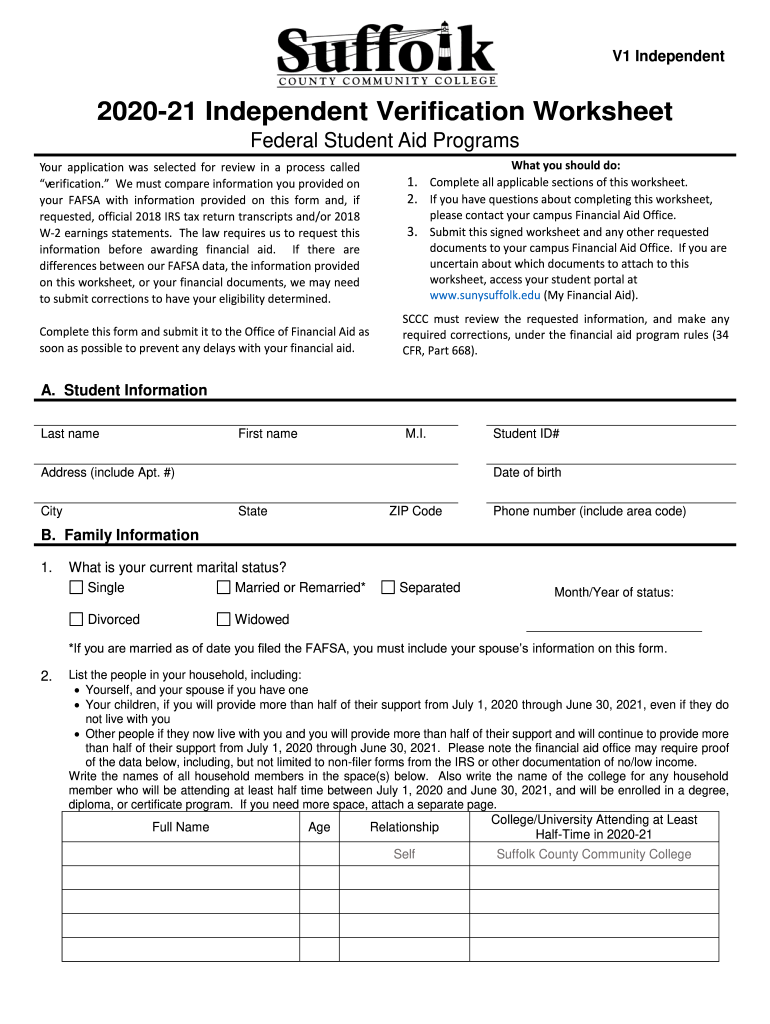 Suffolk
COUNTY COMMUNITY COLLEGE

V1 Independent

2020-21 Independent Verification Worksheet
Federal Student Aid Programs

Your application was selected for review in a process called "verification." We must compare information you provided on your FAFSA with information provided on this form and, if requested, official 2018 IRS tax return transcripts and/or 2018 W-2 earnings statements. The law requires us to request this information before awarding financial aid. If there are differences between our FAFSA data, the information provided on this worksheet, or your financial documents, we may need to submit corrections to have your eligibility determined.

Complete this form and submit it to the Office of Financial Aid as soon as possible to prevent any delays with your financial aid.

What you should do:
1. Complete all applicable sections of this worksheet.
2. If you have questions about completing this worksheet, please contact your campus Financial Aid Office.
3. Submit this signed worksheet and any other requested documents to your campus Financial Aid Office. If you are uncertain about which documents to attach to this worksheet, access your student portal at www.sunysuffolk.edu (My Financial Aid).

SCCC must review the requested information, and make any required corrections, under the financial aid program rules (34 CFR, Part 668).

A. Student Information

Last name First name M.I. Student ID#

Address (include Apt. #) Date of birth

City State ZIP Code Phone number (include area code)

B. Family Information

1. What is your current marital status?
Single Married or Remarried* Separated
Divorced Widowed
Month/Year of status:

*If you are married as of date you filed the FAFSA, you must include your spouse's information on this form.

2. List the people in your household, including:
• Yourself, and your spouse if you have one
• Your children, if you will provide more than half of their support from July 1, 2020 through June 30, 2021, even if they do not live with you
• Other people if they now live with you and you will provide more than half of their support and will continue to provide more than half of their support from July 1, 2020 through June 30, 2021. Please note the financial aid office may require proof of the data below, including, but not limited to non-filer forms from the IRS or other documentation of no/low income.
Write the names of all household members in the space(s) below. Also write the name of the college for any household member who will be attending at least half time between July 1, 2020 and June 30, 2021, and will be enrolled in a degree, diploma, or certificate program. If you need more space, attach a separate page.

| Full Name | Age | Relationship | College/University Attending at Least Half-Time in 2020-21 |
|---|---|---|---|
| | | Self | Suffolk County Community College |
| | | | |
| | | | |
| | | | |
| | | | |